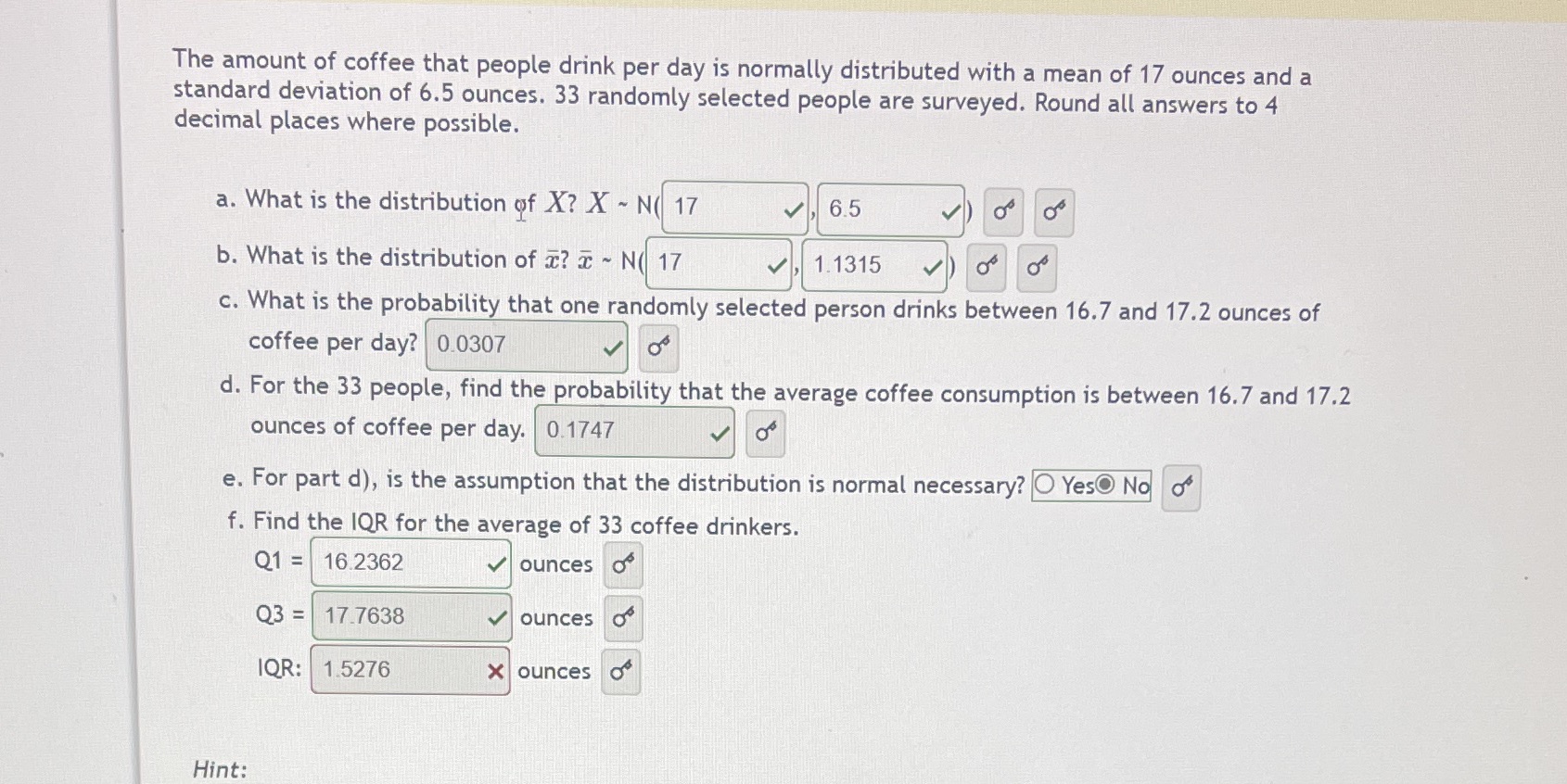 The amount of coffee that people drink per day is normally distributed with a mean of 17 ounces and a standard deviation of 6.5 ounces. 33 randomly selected people are surveyed. Round all answers to 4 decimal places where possible.

a. What is the distribution of $X$? $X$ ~ N( 17 , 6.5 )

b. What is the distribution of $\bar{x}$? $\bar{x}$ ~ N( 17 , 1.1315 )

c. What is the probability that one randomly selected person drinks between 16.7 and 17.2 ounces of coffee per day? 0.0307

d. For the 33 people, find the probability that the average coffee consumption is between 16.7 and 17.2 ounces of coffee per day. 0.1747

e. For part d), is the assumption that the distribution is normal necessary? Yes No

f. Find the IQR for the average of 33 coffee drinkers.

Q1 = 16.2362 ounces

Q3 = 17.7638 ounces

IQR: 1.5276 ounces

Hint: